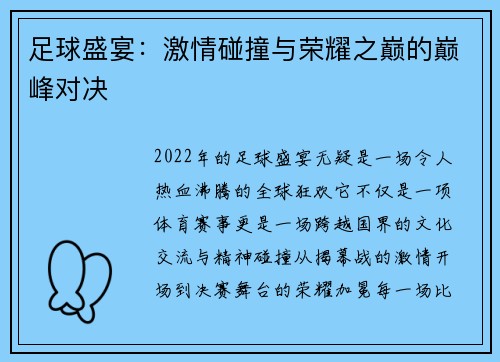 足球盛宴：激情碰撞与荣耀之巅的巅峰对决

2022年的足球盛宴无疑是一场令人热血沸腾的全球狂欢它不仅是一项体育赛事更是一场跨越国界的文化交流与精神碰撞从揭幕战的激情开场到决赛舞台的荣耀加冕每一场比